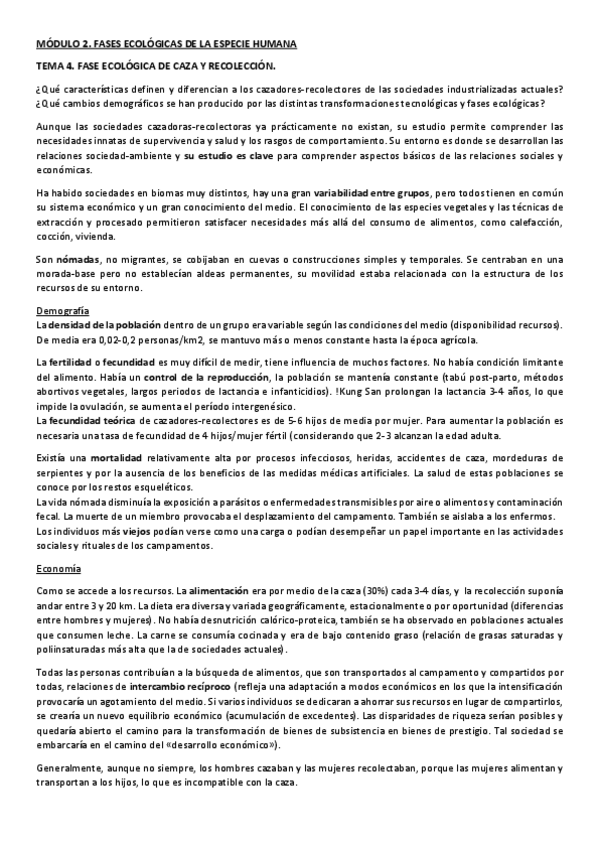 MÓDULO 2. FASES ECOLÓGICAS DE LA ESPECIE HUMANA

TEMA 4. FASE ECOLÓGICA DE CAZA Y RECOLECCIÓN.

¿Qué características definen y diferencian a los cazadores-recolectores de las sociedades industrializadas actuales? ¿Qué cambios demográficos se han producido por las distintas transformaciones tecnológicas y fases ecológicas?

Aunque las sociedades cazadoras-recolectoras ya prácticamente no existan, su estudio permite comprender las necesidades innatas de supervivencia y salud y los rasgos de comportamiento. Su entorno es donde se desarrollan las relaciones sociedad-ambiente y su estudio es clave para comprender aspectos básicos de las relaciones sociales y económicas.

Ha habido sociedades en biomas muy distintos, hay una gran variabilidad entre grupos, pero todos tienen en común su sistema económico y un gran conocimiento del medio. El conocimiento de las especies vegetales y las técnicas de extracción y procesado permitieron satisfacer necesidades más allá del consumo de alimentos, como calefacción, cocción, vivienda.

Son nómadas, no migrantes, se cobijaban en cuevas o construcciones simples y temporales. Se centraban en una morada-base pero no establecían aldeas permanentes, su movilidad estaba relacionada con la estructura de los recursos de su entorno.

Demografía
La densidad de la población dentro de un grupo era variable según las condiciones del medio (disponibilidad recursos). De media era 0,02-0,2 personas/km2, se mantuvo más o menos constante hasta la época agrícola.

La fertilidad o fecundidad es muy difícil de medir, tiene influencia de muchos factores. No había condición limitante del alimento. Había un control de la reproducción, la población se mantenía constante (tabú post-parto, métodos abortivos vegetales, largos periodos de lactancia e infanticidios). !Kung San prolongan la lactancia 3-4 años, lo que impide la ovulación, se aumenta el período intergenésico.
La fecundidad teórica de cazadores-recolectores es de 5-6 hijos de media por mujer. Para aumentar la población es necesaria una tasa de fecundidad de 4 hijos/mujer fértil (considerando que 2-3 alcanzan la edad adulta.

Existía una mortalidad relativamente alta por procesos infecciosos, heridas, accidentes de caza, mordeduras de serpientes y por la ausencia de los beneficios de las medidas médicas artificiales. La salud de estas poblaciones se conoce por los restos esqueléticos.
La vida nómada disminuía la exposición a parásitos o enfermedades transmisibles por aire o alimentos y contaminación fecal. La muerte de un miembro provocaba el desplazamiento del campamento. También se aislaba a los enfermos.
Los individuos más viejos podían verse como una carga o podían desempeñar un papel importante en las actividades sociales y rituales de los campamentos.

Economía

Como se accede a los recursos. La alimentación era por medio de la caza (30%) cada 3-4 días, y la recolección suponía andar entre 3 y 20 km. La dieta era diversa y variada geográficamente, estacionalmente o por oportunidad (diferencias entre hombres y mujeres). No había desnutrición calórico-proteica, también se ha observado en poblaciones actuales que consumen leche. La carne se consumía cocinada y era de bajo contenido graso (relación de grasas saturadas y poliinsaturadas más alta que la de sociedades actuales).

Todas las personas contribuían a la búsqueda de alimentos, que son transportados al campamento y compartidos por todas, relaciones de intercambio recíproco (refleja una adaptación a modos económicos en los que la intensificación provocaría un agotamiento del medio. Si varios individuos se dedicaran a ahorrar sus recursos en lugar de compartirlos, se crearía un nuevo equilibrio económico (acumulación de excedentes). Las disparidades de riqueza serían posibles y quedaría abierto el camino para la transformación de bienes de subsistencia en bienes de prestigio. Tal sociedad se embarcaría en el camino del «desarrollo económico»).

Generalmente, aunque no siempre, los hombres cazaban y las mujeres recolectaban, porque las mujeres alimentan y transportan a los hijos, lo que es incompatible con la caza.